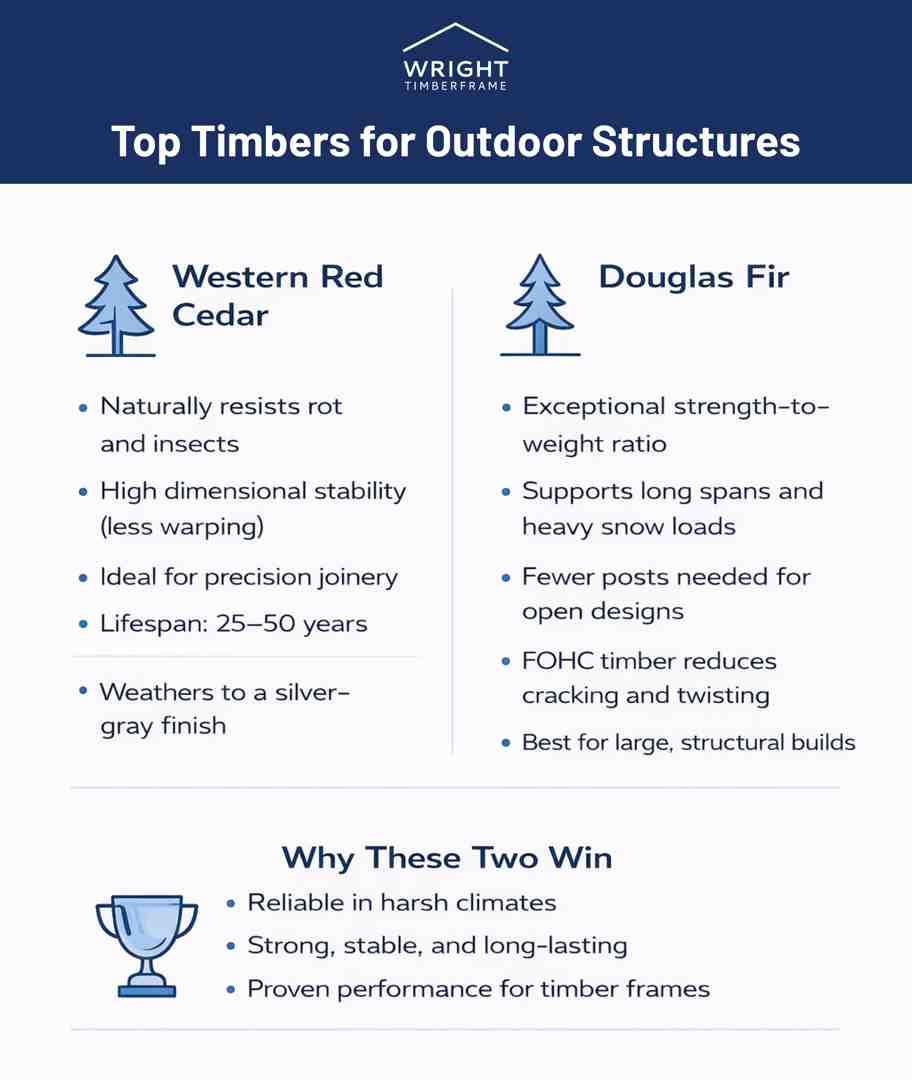 WRIGHT
TIMBERFRAME

Top Timbers for Outdoor Structures

Western Red Cedar

• Naturally resists rot and insects
• High dimensional stability (less warping)
• Ideal for precision joinery
• Lifespan: 25–50 years

• Weathers to a silver-gray finish

Douglas Fir

• Exceptional strength-to-weight ratio
• Supports long spans and heavy snow loads
• Fewer posts needed for open designs
• FOHC timber reduces cracking and twisting
• Best for large, structural builds

Why These Two Win

• Reliable in harsh climates
• Strong, stable, and long-lasting
• Proven performance for timber frames